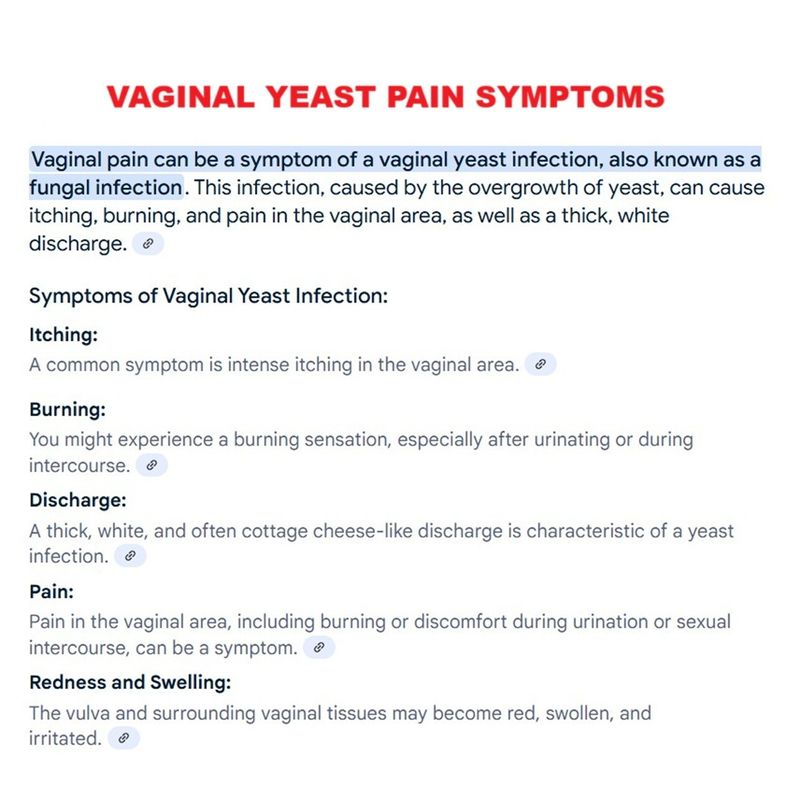 VAGINAL YEAST PAIN SYMPTOMS

Vaginal pain can be a symptom of a vaginal yeast infection, also known as a fungal infection. This infection, caused by the overgrowth of yeast, can cause itching, burning, and pain in the vaginal area, as well as a thick, white discharge.

Symptoms of Vaginal Yeast Infection:

Itching:
A common symptom is intense itching in the vaginal area.

Burning:
You might experience a burning sensation, especially after urinating or during intercourse.

Discharge:
A thick, white, and often cottage cheese-like discharge is characteristic of a yeast infection.

Pain:
Pain in the vaginal area, including burning or discomfort during urination or sexual intercourse, can be a symptom.

Redness and Swelling:
The vulva and surrounding vaginal tissues may become red, swollen, and irritated.